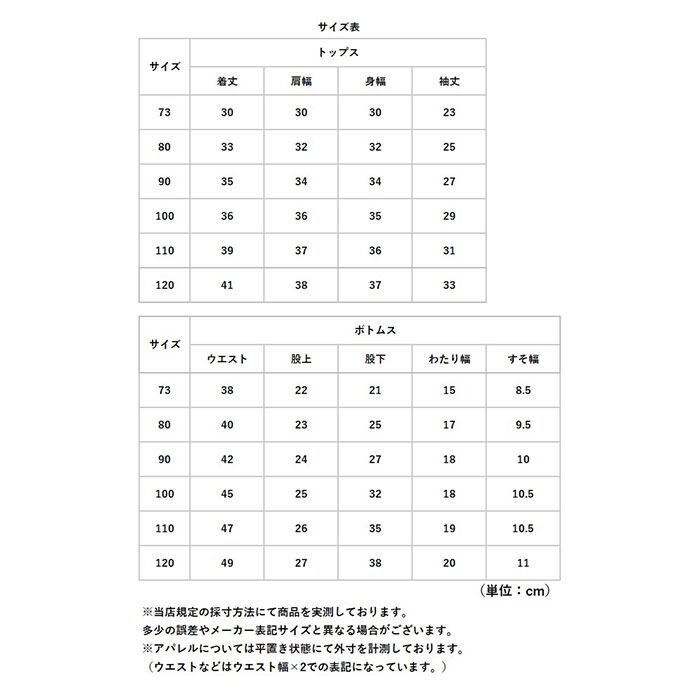 サイズ表

| サイズ | トップス | | | |
|---|---|---|---|---|
| | 着丈 | 肩幅 | 身幅 | 袖丈 |
| 73 | 30 | 30 | 30 | 23 |
| 80 | 33 | 32 | 32 | 25 |
| 90 | 35 | 34 | 34 | 27 |
| 100 | 36 | 36 | 35 | 29 |
| 110 | 39 | 37 | 36 | 31 |
| 120 | 41 | 38 | 37 | 33 |

| サイズ | ボトムス | | | | |
|---|---|---|---|---|---|
| | ウエスト | 股上 | 股下 | わたり幅 | すそ幅 |
| 73 | 38 | 22 | 21 | 15 | 8.5 |
| 80 | 40 | 23 | 25 | 17 | 9.5 |
| 90 | 42 | 24 | 27 | 18 | 10 |
| 100 | 45 | 25 | 32 | 18 | 10.5 |
| 110 | 47 | 26 | 35 | 19 | 10.5 |
| 120 | 49 | 27 | 38 | 20 | 11 |

（単位：cm）

※当店規定の採寸方法にて商品を実測しております。
多少の誤差やメーカー表記サイズと異なる場合がございます。
※アパレルについては平置き状態にて外寸を計測しております。
（ウエストなどはウエスト幅×2での表記になっています。）